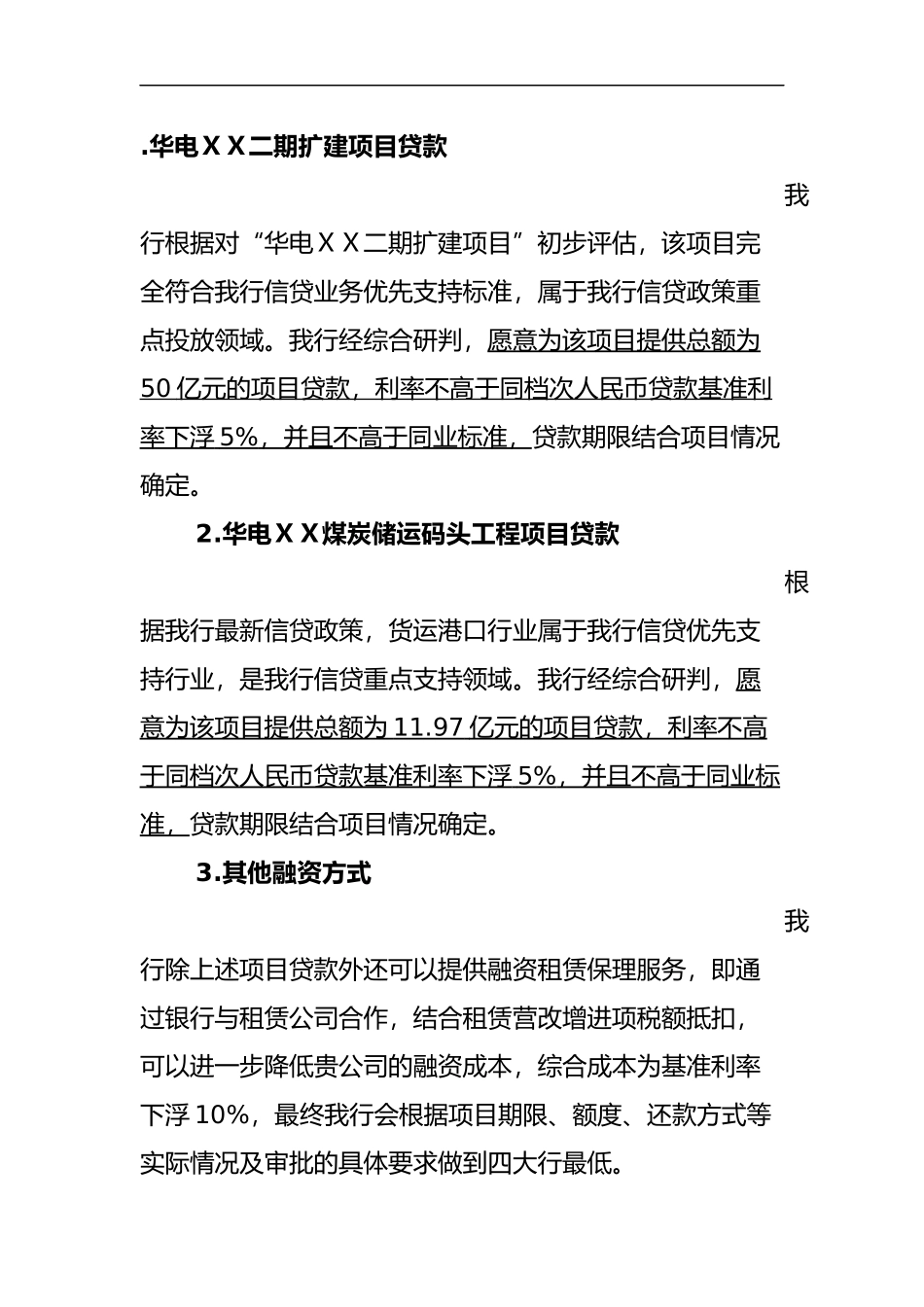 .华电ＸＸ二期扩建项目贷款

我行根据对“华电ＸＸ二期扩建项目”初步评估，该项目完全符合我行信贷业务优先支持标准，属于我行信贷政策重点投放领域。我行经综合研判，愿意为该项目提供总额为50亿元的项目贷款，利率不高于同档次人民币贷款基准利率下浮5%，并且不高于同业标准，贷款期限结合项目情况确定。

2.华电ＸＸ煤炭储运码头工程项目贷款

根据我行最新信贷政策，货运港口行业属于我行信贷优先支持行业，是我行信贷重点支持领域。我行经综合研判，愿意为该项目提供总额为11.97亿元的项目贷款，利率不高于同档次人民币贷款基准利率下浮5%，并且不高于同业标准，贷款期限结合项目情况确定。

3.其他融资方式

我行除上述项目贷款外还可以提供融资租赁保理服务，即通过银行与租赁公司合作，结合租赁营改增进项税额抵扣，可以进一步降低贵公司的融资成本，综合成本为基准利率下浮10%，最终我行会根据项目期限、额度、还款方式等实际情况及审批的具体要求做到四大行最低。